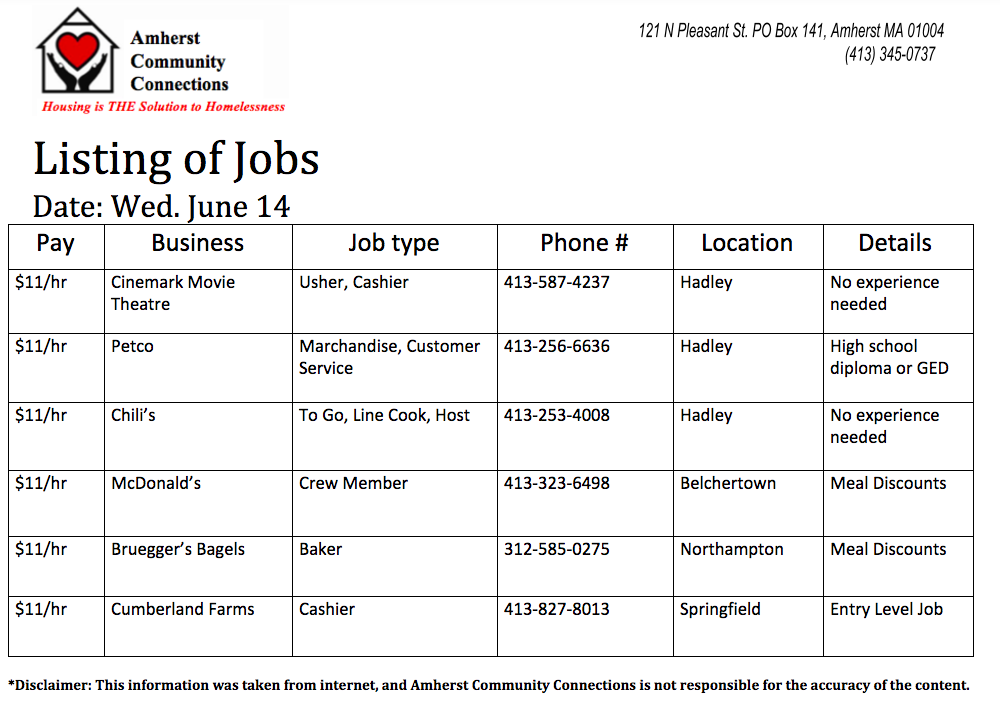 Amherst Community Connections
Housing is THE Solution to Homelessness

121 N Pleasant St. PO Box 141, Amherst MA 01004
(413) 345-0737

Listing of Jobs

Date: Wed. June 14

| Pay | Business | Job type | Phone # | Location | Details |
|---|---|---|---|---|---|
| \$11/hr | Cinemark Movie Theatre | Usher, Cashier | 413-587-4237 | Hadley | No experience needed |
| \$11/hr | Petco | Marchandise, Customer Service | 413-256-6636 | Hadley | High school diploma or GED |
| \$11/hr | Chili's | To Go, Line Cook, Host | 413-253-4008 | Hadley | No experience needed |
| \$11/hr | McDonald's | Crew Member | 413-323-6498 | Belchertown | Meal Discounts |
| \$11/hr | Bruegger's Bagels | Baker | 312-585-0275 | Northampton | Meal Discounts |
| \$11/hr | Cumberland Farms | Cashier | 413-827-8013 | Springfield | Entry Level Job |

*Disclaimer: This information was taken from internet, and Amherst Community Connections is not responsible for the accuracy of the content.